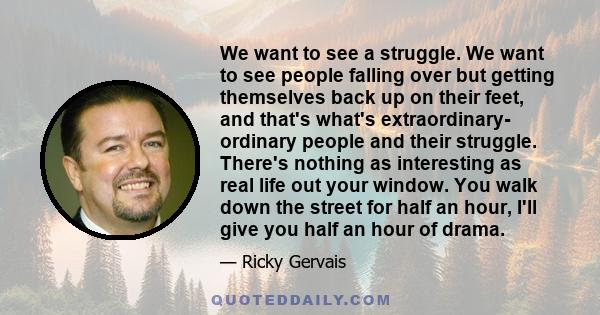 We want to see a struggle. We want to see people falling over but getting themselves back up on their feet, and that's what's extraordinary-ordinary people and their struggle. There's nothing as interesting as real life out your window. You walk down the street for half an hour, I'll give you half an hour of drama.

— Ricky Gervais

QUOTEDDAILY.COM